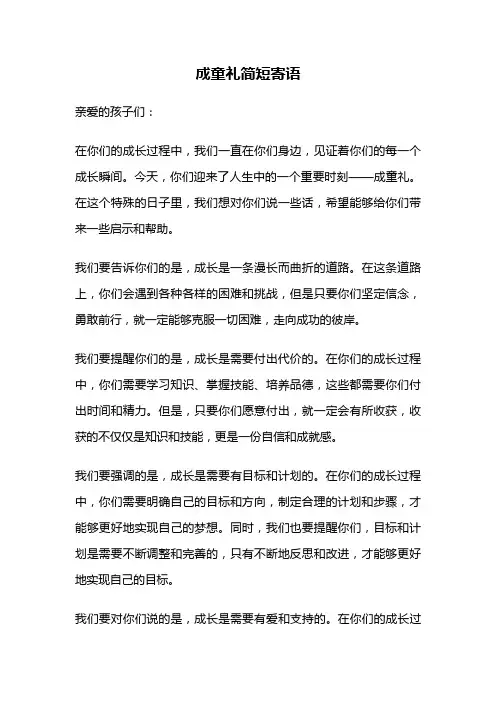 成童礼简短寄语

亲爱的孩子们：

在你们的成长过程中，我们一直在你们身边，见证着你们的每一个成长瞬间。今天，你们迎来了人生中的一个重要时刻——成童礼。在这个特殊的日子里，我们想对你们说一些话，希望能够给你们带来一些启示和帮助。

我们要告诉你们的是，成长是一条漫长而曲折的道路。在这条道路上，你们会遇到各种各样的困难和挑战，但是只要你们坚定信念，勇敢前行，就一定能够克服一切困难，走向成功的彼岸。

我们要提醒你们的是，成长是需要付出代价的。在你们的成长过程中，你们需要学习知识、掌握技能、培养品德，这些都需要你们付出时间和精力。但是，只要你们愿意付出，就一定会有所收获，收获的不仅仅是知识和技能，更是一份自信和成就感。

我们要强调的是，成长是需要有目标和计划的。在你们的成长过程中，你们需要明确自己的目标和方向，制定合理的计划和步骤，才能够更好地实现自己的梦想。同时，我们也要提醒你们，目标和计划是需要不断调整和完善的，只有不断地反思和改进，才能够更好地实现自己的目标。

我们要对你们说的是，成长是需要有爱和支持的。在你们的成长过